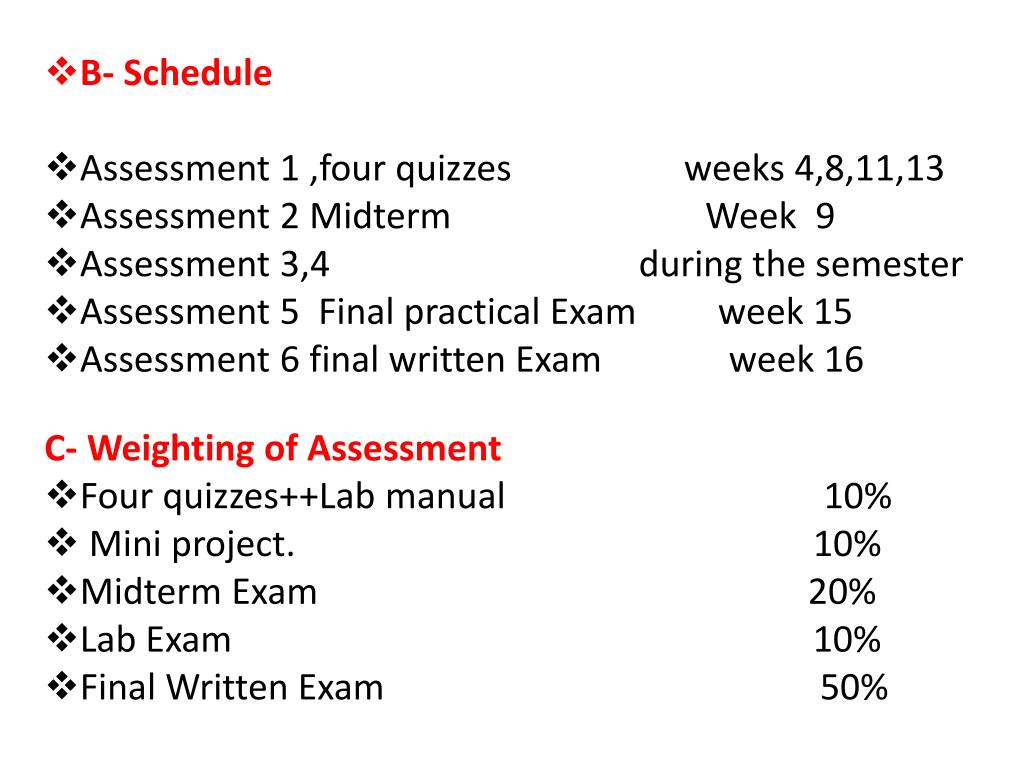 ❖B- Schedule

❖Assessment 1 ,four quizzes weeks 4,8,11,13
❖Assessment 2 Midterm Week 9
❖Assessment 3,4 during the semester
❖Assessment 5 Final practical Exam week 15
❖Assessment 6 final written Exam week 16

C- Weighting of Assessment
❖Four quizzes++Lab manual 10%
❖ Mini project. 10%
❖Midterm Exam 20%
❖Lab Exam 10%
❖Final Written Exam 50%